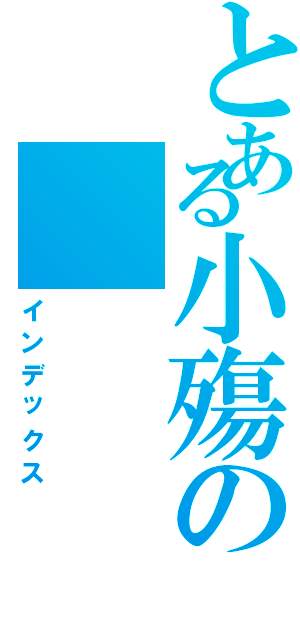 とある小殤の

インデックス